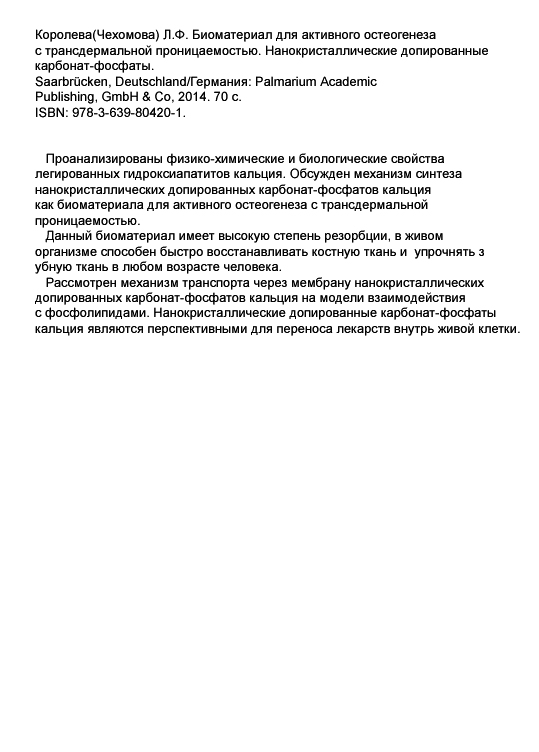 Королева(Чехомова) Л.Ф. Биоматериал для активного остеогенеза с трансдермальной проницаемостью. Нанокристаллические допированные карбонат-фосфаты.
Saarbrücken, Deutschland/Германия: Palmarium Academic Publishing, GmbH & Co, 2014. 70 с.
ISBN: 978-3-639-80420-1.

Проанализированы физико-химические и биологические свойства легированных гидроксиапатитов кальция. Обсужден механизм синтеза нанокристаллических допированных карбонат-фосфатов кальция как биоматериала для активного остеогенеза с трансдермальной проницаемостью.

Данный биоматериал имеет высокую степень резорбции, в живом организме способен быстро восстанавливать костную ткань и упрочнять з убную ткань в любом возрасте человека.

Рассмотрен механизм транспорта через мембрану нанокристаллических допированных карбонат-фосфатов кальция на модели взаимодействия с фосфолипидами. Нанокристаллические допированные карбонат-фосфаты кальция являются перспективными для переноса лекарств внутрь живой клетки.